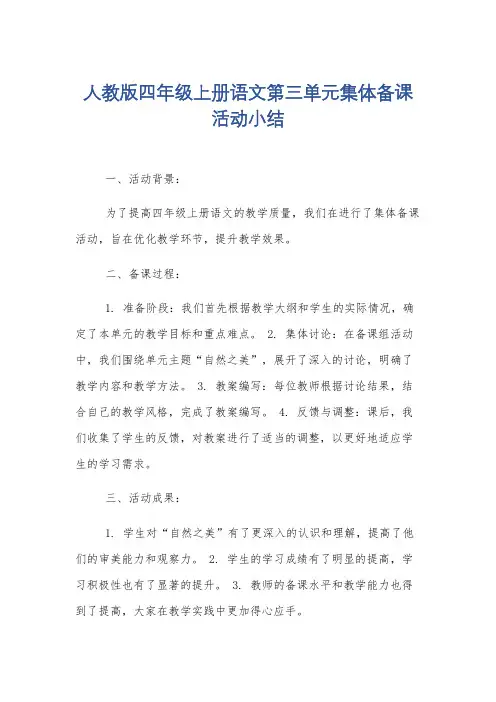 人教版四年级上册语文第三单元集体备课活动小结

一、活动背景：

为了提高四年级上册语文的教学质量，我们在进行了集体备课活动，旨在优化教学环节，提升教学效果。

二、备课过程：

1. 准备阶段：我们首先根据教学大纲和学生的实际情况，确定了本单元的教学目标和重点难点。 2. 集体讨论：在备课组活动中，我们围绕单元主题“自然之美”，展开了深入的讨论，明确了教学内容和教学方法。 3. 教案编写：每位教师根据讨论结果，结合自己的教学风格，完成了教案编写。 4. 反馈与调整：课后，我们收集了学生的反馈，对教案进行了适当的调整，以更好地适应学生的学习需求。

三、活动成果：

1. 学生对“自然之美”有了更深入的认识和理解，提高了他们的审美能力和观察力。 2. 学生的学习成绩有了明显的提高，学习积极性也有了显著的提升。 3. 教师的备课水平和教学能力也得到了提高，大家在教学实践中更加得心应手。